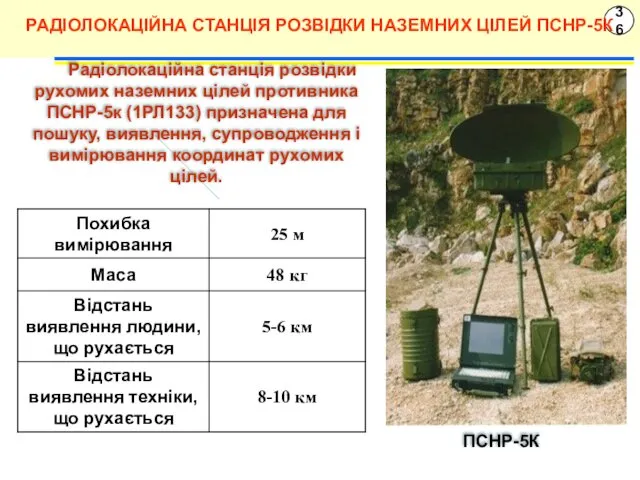 РАДІОЛОКАЦІЙНА СТАНЦІЯ РОЗВІДКИ НАЗЕМНИХ ЦІЛЕЙ ПСНР-5К

36

Радіолокаційна станція розвідки рухомих наземних цілей противника ПСНР-5к (1РЛ133) призначена для пошуку, виявлення, супроводження і вимірювання координат рухомих цілей.

| Похибка вимірювання | 25 м |
|---|---|
| Маса | 48 кг |
| Відстань виявлення людини, що рухається | 5-6 км |
| Відстань виявлення техніки, що рухається | 8-10 км |

ПСНР-5К